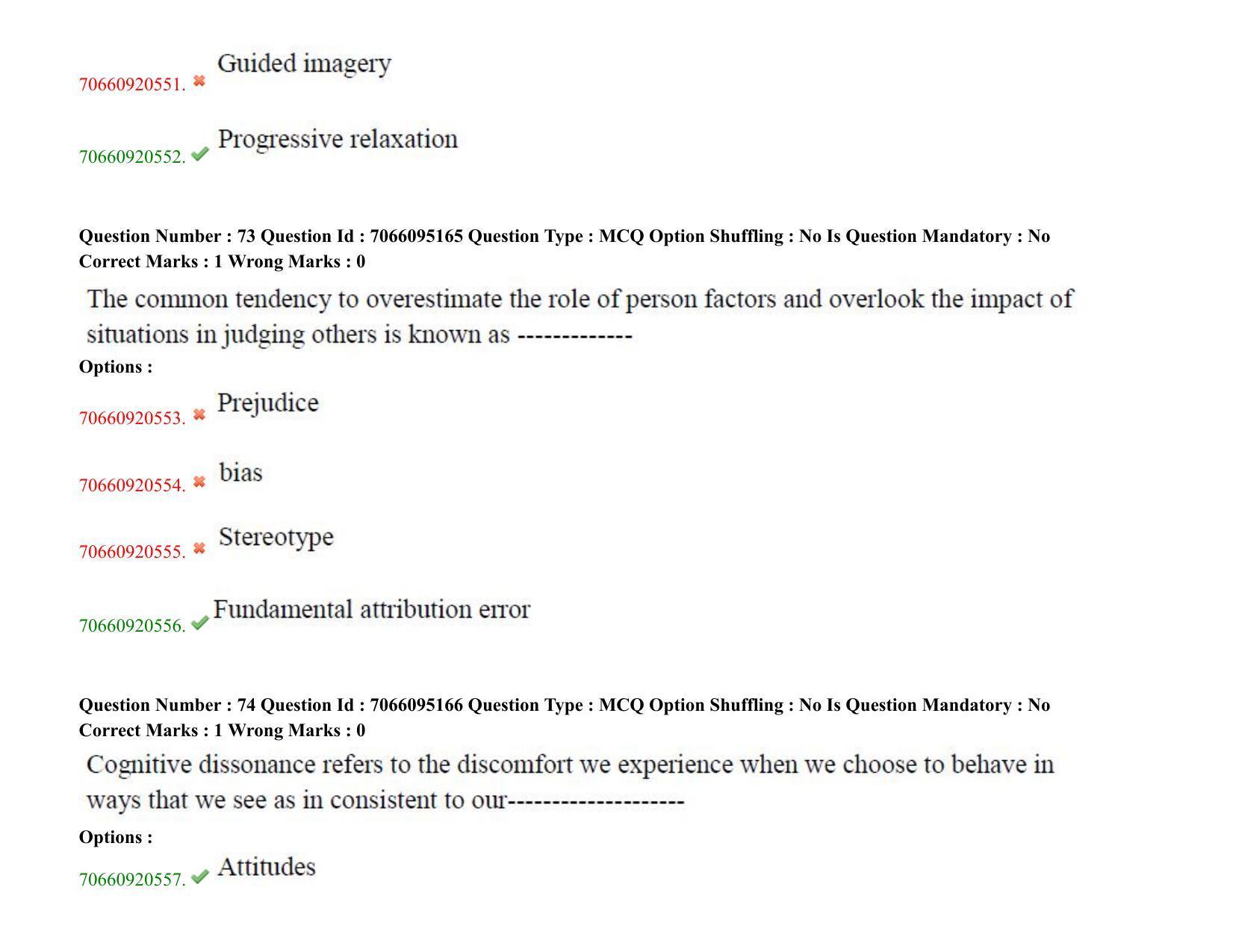 70660920551. ✖ Guided imagery

70660920552. ✔ Progressive relaxation

Question Number : 73 Question Id : 7066095165 Question Type : MCQ Option Shuffling : No Is Question Mandatory : No Correct Marks : 1 Wrong Marks : 0

The common tendency to overestimate the role of person factors and overlook the impact of situations in judging others is known as -------------

Options :

70660920553. ✖ Prejudice

70660920554. ✖ bias

70660920555. ✖ Stereotype

70660920556. ✔ Fundamental attribution error

Question Number : 74 Question Id : 7066095166 Question Type : MCQ Option Shuffling : No Is Question Mandatory : No Correct Marks : 1 Wrong Marks : 0

Cognitive dissonance refers to the discomfort we experience when we choose to behave in ways that we see as in consistent to our--------------------

Options :

70660920557. ✔ Attitudes